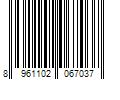 8 961102 067037